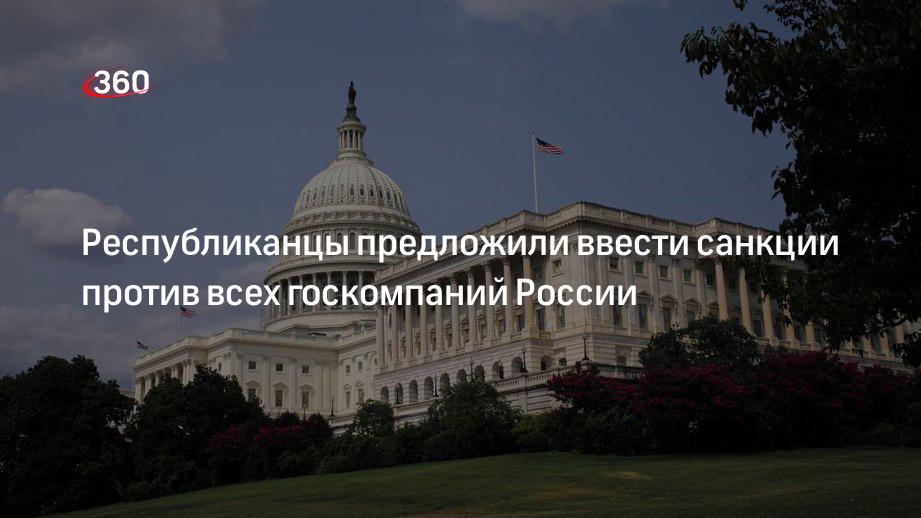 360

Республиканцы предложили ввести санкции против всех госкомпаний России